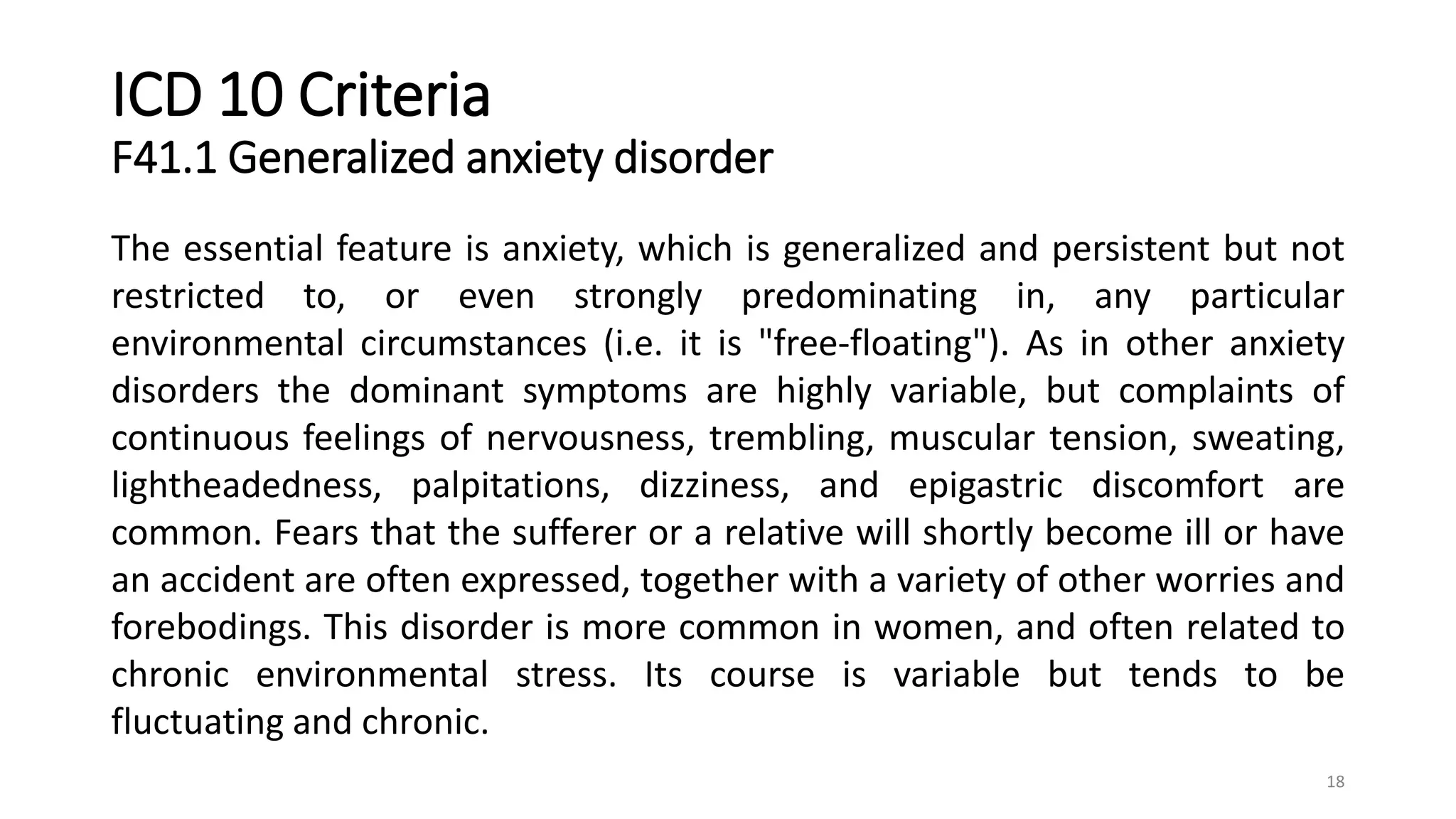 ICD 10 Criteria
F41.1 Generalized anxiety disorder

The essential feature is anxiety, which is generalized and persistent but not restricted to, or even strongly predominating in, any particular environmental circumstances (i.e. it is "free-floating"). As in other anxiety disorders the dominant symptoms are highly variable, but complaints of continuous feelings of nervousness, trembling, muscular tension, sweating, lightheadedness, palpitations, dizziness, and epigastric discomfort are common. Fears that the sufferer or a relative will shortly become ill or have an accident are often expressed, together with a variety of other worries and forebodings. This disorder is more common in women, and often related to chronic environmental stress. Its course is variable but tends to be fluctuating and chronic.

18